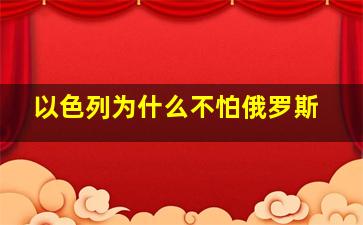 以色列为什么不怕俄罗斯